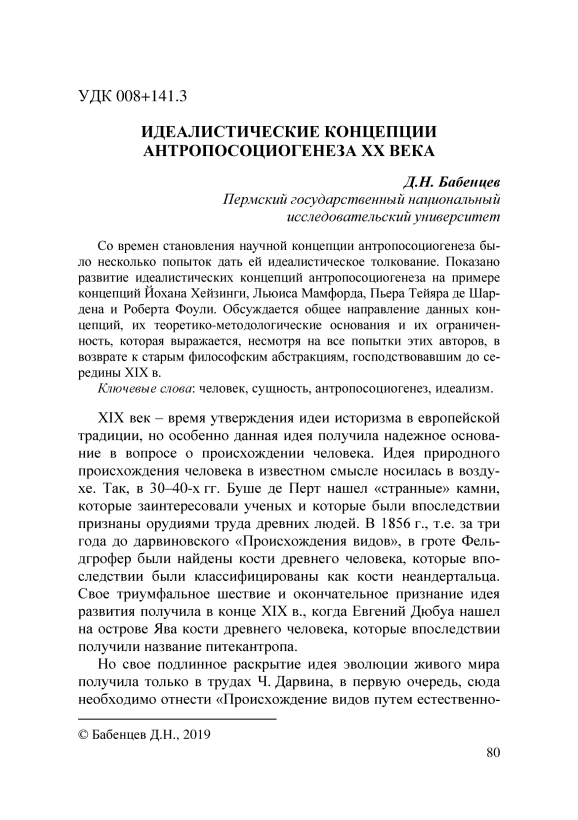 УДК 008+141.3

ИДЕАЛИСТИЧЕСКИЕ КОНЦЕПЦИИ АНТРОПОСОЦИОГЕНЕЗА XX ВЕКА

Д.Н. Бабенцев
Пермский государственный национальный исследовательский университет

Со времен становления научной концепции антропосоциогенеза было несколько попыток дать ей идеалистическое толкование. Показано развитие идеалистических концепций антропосоциогенеза на примере концепций Йохана Хейзинги, Льюиса Мамфорда, Пьера Тейяра де Шардена и Роберта Фоули. Обсуждается общее направление данных концепций, их теоретико-методологические основания и их ограниченность, которая выражается, несмотря на все попытки этих авторов, в возврате к старым философским абстракциям, господствовавшим до середины XIX в.

Ключевые слова: человек, сущность, антропосоциогенез, идеализм.

XIX век – время утверждения идеи историзма в европейской традиции, но особенно данная идея получила надежное основание в вопросе о происхождении человека. Идея природного происхождения человека в известном смысле носилась в воздухе. Так, в 30–40-х гг. Буше де Перт нашел «странные» камни, которые заинтересовали ученых и которые были впоследствии признаны орудиями труда древних людей. В 1856 г., т.е. за три года до дарвиновского «Происхождения видов», в гроте Фельдгрофер были найдены кости древнего человека, которые впоследствии были классифицированы как кости неандертальца. Свое триумфальное шествие и окончательное признание идея развития получила в конце XIX в., когда Евгений Дюбуа нашел на острове Ява кости древнего человека, которые впоследствии получили название питекантропа.

Но свое подлинное раскрытие идея эволюции живого мира получила только в трудах Ч. Дарвина, в первую очередь, сюда необходимо отнести «Происхождение видов путем естественно-

© Бабенцев Д.Н., 2019

80